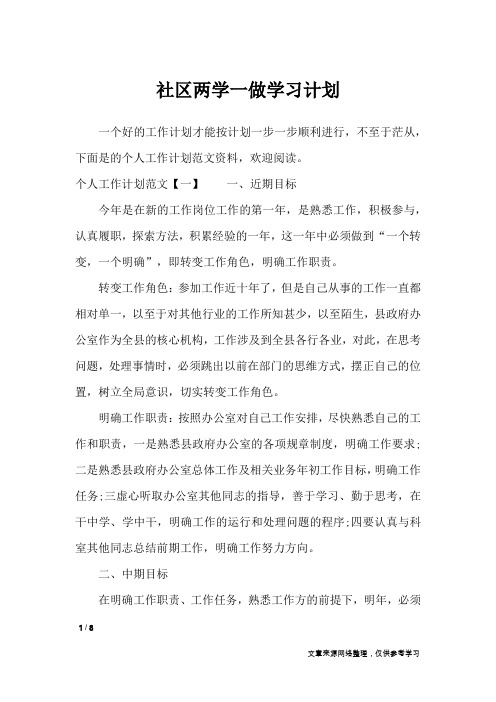 社区两学一做学习计划

一个好的工作计划才能按计划一步一步顺利进行，不至于茫从，下面是的个人工作计划范文资料，欢迎阅读。

个人工作计划范文【一】　　一、近期目标

今年是在新的工作岗位工作的第一年，是熟悉工作，积极参与，认真履职，探索方法，积累经验的一年，这一年中必须做到“一个转变，一个明确”，即转变工作角色，明确工作职责。

转变工作角色：参加工作近十年了，但是自己从事的工作一直都相对单一，以至于对其他行业的工作所知甚少，以至陌生，县政府办公室作为全县的核心机构，工作涉及到全县各行各业，对此，在思考问题，处理事情时，必须跳出以前在部门的思维方式，摆正自己的位置，树立全局意识，切实转变工作角色。

明确工作职责：按照办公室对自己工作安排，尽快熟悉自己的工作和职责，一是熟悉县政府办公室的各项规章制度，明确工作要求；二是熟悉县政府办公室总体工作及相关业务年初工作目标，明确工作任务;三虚心听取办公室其他同志的指导，善于学习、勤于思考，在干中学、学中干，明确工作的运行和处理问题的程序;四要认真与科室其他同志总结前期工作，明确工作努力方向。

二、中期目标

在明确工作职责、工作任务，熟悉工作方的前提下，明年，必须

1 / 8

文章来源网络整理，仅供参考学习